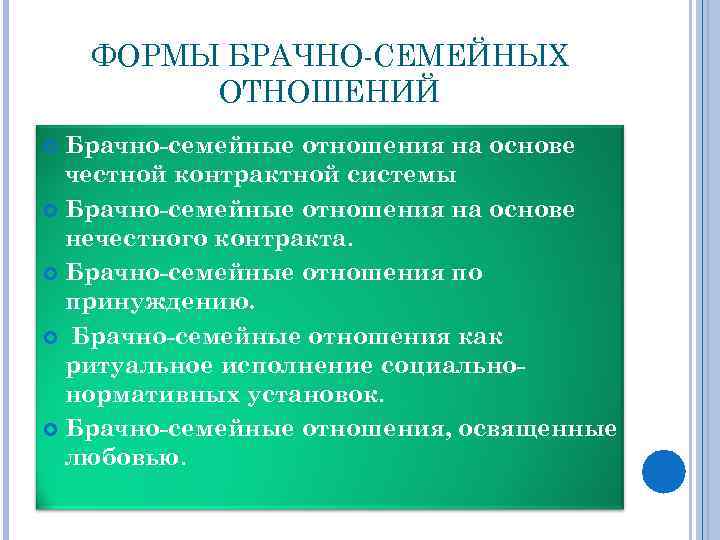 ФОРМЫ БРАЧНО-СЕМЕЙНЫХ ОТНОШЕНИЙ

Брачно-семейные отношения на основе честной контрактной системы

Брачно-семейные отношения на основе нечестного контракта.

Брачно-семейные отношения по принуждению.

Брачно-семейные отношения как ритуальное исполнение социально-нормативных установок.

Брачно-семейные отношения, освященные любовью.